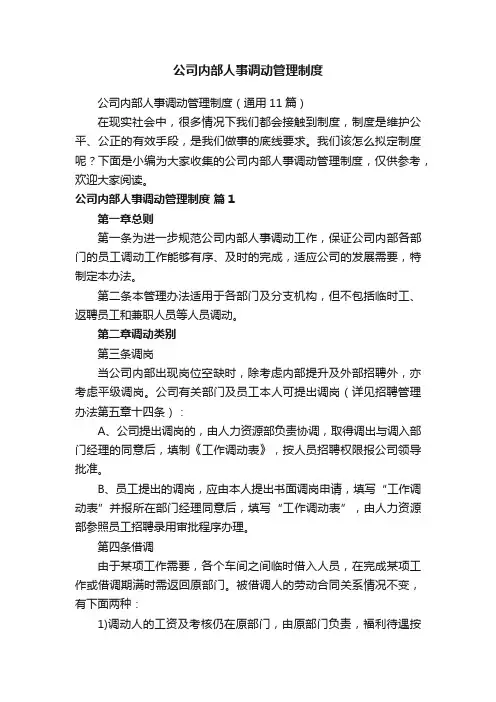 公司内部人事调动管理制度

公司内部人事调动管理制度（通用 11 篇）

在现实社会中，很多情况下我们都会接触到制度，制度是维护公平、公正的有效手段，是我们做事的底线要求。我们该怎么拟定制度呢？下面是小编为大家收集的公司内部人事调动管理制度，仅供参考，欢迎大家阅读。

公司内部人事调动管理制度 篇 1

第一章总则

第一条为进一步规范公司内部人事调动工作，保证公司内部各部门的员工调动工作能够有序、及时的完成，适应公司的发展需要，特制定本办法。

第二条本管理办法适用于各部门及分支机构，但不包括临时工、返聘员工和兼职人员等人员调动。

第二章调动类别

第三条调岗

当公司内部出现岗位空缺时，除考虑内部提升及外部招聘外，亦考虑平级调岗。公司有关部门及员工本人可提出调岗（详见招聘管理办法第五章十四条）：

A、公司提出调岗的，由人力资源部负责协调，取得调出与调入部门经理的同意后，填制《工作调动表》，按人员招聘权限报公司领导批准。

B、员工提出的调岗，应由本人提出书面调岗申请，填写“工作调动表”并报所在部门经理同意后，填写“工作调动表”，由人力资源部参照员工招聘录用审批程序办理。

第四条借调

由于某项工作需要，各个车间之间临时借入人员，在完成某项工作或借调期满时需返回原部门。被借调人的劳动合同关系情况不变，有下面两种：

1)调动人的工资及考核仍在原部门，由原部门负责，福利待遇按